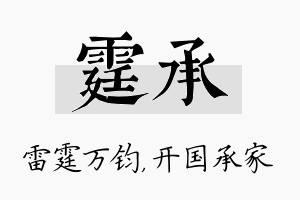 霆承

雷霆万钧,开国承家